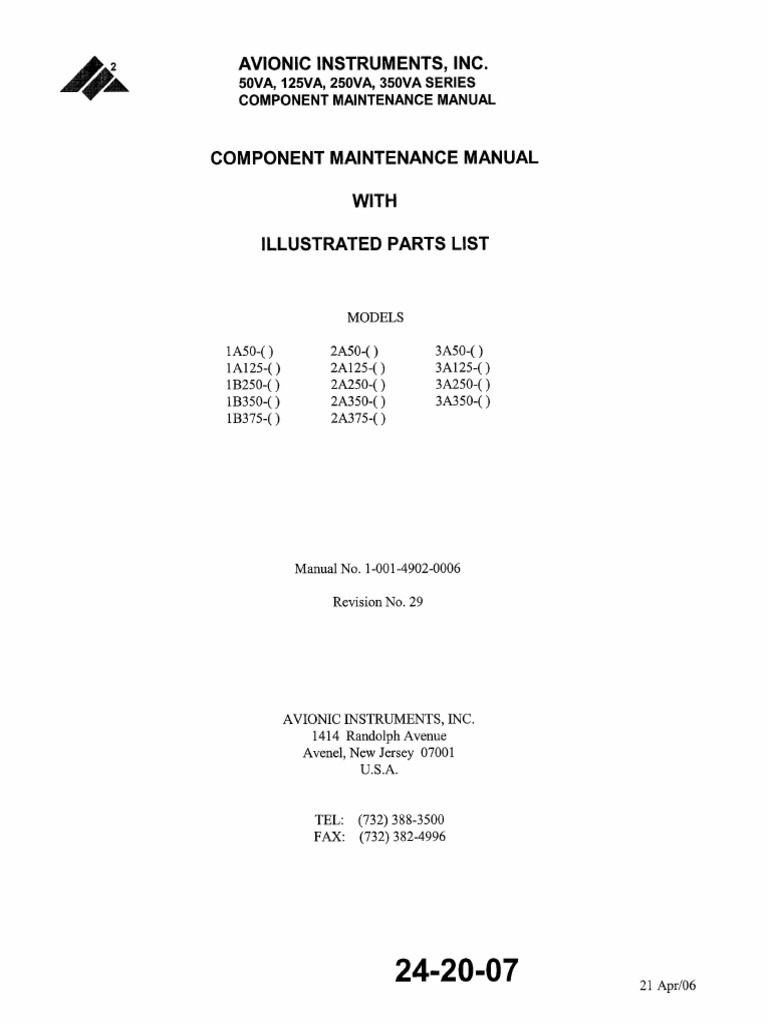 2

AVIONIC INSTRUMENTS, INC.
50VA, 125VA, 250VA, 350VA SERIES
COMPONENT MAINTENANCE MANUAL

COMPONENT MAINTENANCE MANUAL

WITH

ILLUSTRATED PARTS LIST

MODELS

1A50-( )
1A125-( )
1B250-( )
1B350-( )
1B375-( )

2A50-( )
2A125-( )
2A250-( )
2A350-( )
2A375-( )

3A50-( )
3A125-( )
3A250-( )
3A350-( )

Manual No. 1-001-4902-0006

Revision No. 29

AVIONIC INSTRUMENTS, INC.
1414 Randolph Avenue
Avenel, New Jersey 07001
U.S.A.

TEL: (732) 388-3500
FAX: (732) 382-4996

24-20-07

21 Apr/06